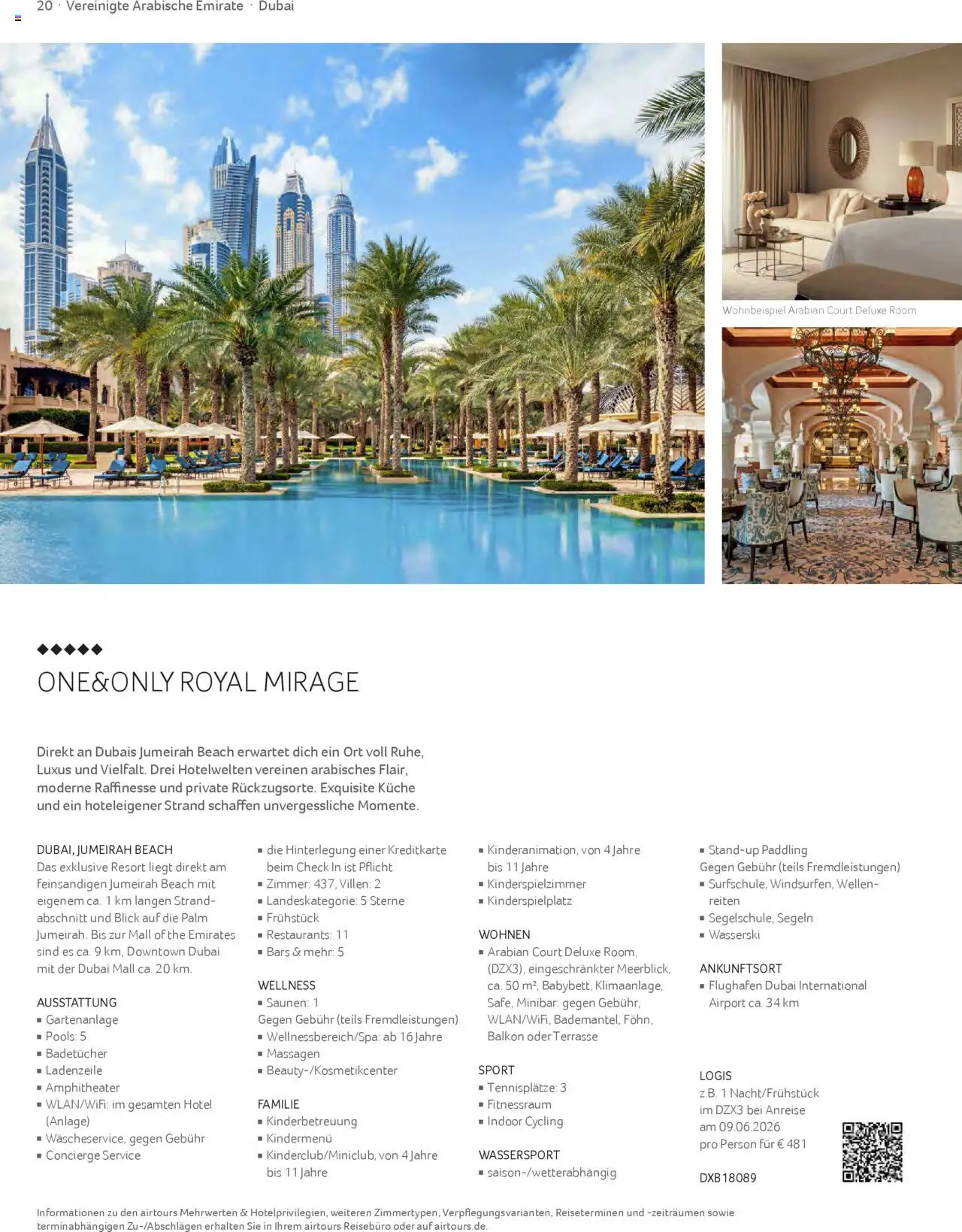 20 · Vereinigte Arabische Emirate · Dubai

Wohnbeispiel Arabian Court Deluxe Room

◆◆◆◆◆
ONE&ONLY ROYAL MIRAGE

Direkt an Dubais Jumeirah Beach erwartet dich ein Ort voll Ruhe, Luxus und Vielfalt. Drei Hotelwelten vereinen arabisches Flair, moderne Raffinesse und private Rückzugsorte. Exquisite Küche und ein hoteleigener Strand schaffen unvergessliche Momente.

DUBAI, JUMEIRAH BEACH
Das exklusive Resort liegt direkt am feinsandigen Jumeirah Beach mit eigenem ca. 1 km langen Strandabschnitt und Blick auf die Palm Jumeirah. Bis zur Mall of the Emirates sind es ca. 9 km, Downtown Dubai mit der Dubai Mall ca. 20 km.

AUSSTATTUNG
▪ Gartenanlage
▪ Pools: 5
▪ Badetücher
▪ Ladenzeile
▪ Amphitheater
▪ WLAN/WiFi: im gesamten Hotel (Anlage)
▪ Wäscheservice, gegen Gebühr
▪ Concierge Service
▪ die Hinterlegung einer Kreditkarte beim Check In ist Pflicht
▪ Zimmer: 437, Villen: 2
▪ Landeskategorie: 5 Sterne
▪ Frühstück
▪ Restaurants: 11
▪ Bars & mehr: 5

WELLNESS
▪ Saunen: 1
Gegen Gebühr (teils Fremdleistungen)
▪ Wellnessbereich/Spa: ab 16 Jahre
▪ Massagen
▪ Beauty-/Kosmetikcenter

FAMILIE
▪ Kinderbetreuung
▪ Kindermenü
▪ Kinderclub/Miniclub, von 4 Jahre bis 11 Jahre
▪ Kinderanimation, von 4 Jahre bis 11 Jahre
▪ Kinderspielzimmer
▪ Kinderspielplatz

WOHNEN
▪ Arabian Court Deluxe Room, (DZX3), eingeschränkter Meerblick, ca. 50 m², Babybett, Klimaanlage, Safe, Minibar: gegen Gebühr, WLAN/WiFi, Bademantel, Föhn, Balkon oder Terrasse

SPORT
▪ Tennisplätze: 3
▪ Fitnessraum
▪ Indoor Cycling

WASSERSPORT
▪ saison-/wetterabhängig
▪ Stand-up Paddling
Gegen Gebühr (teils Fremdleistungen)
▪ Surfschule, Windsurfen, Wellenreiten
▪ Segelschule, Segeln
▪ Wasserski

ANKUNFTSORT
▪ Flughafen Dubai International Airport ca. 34 km

LOGIS
z.B. 1 Nacht/Frühstück im DZX3 bei Anreise am 09.06.2026 pro Person für € 481

DXB18089

Informationen zu den airtours Mehrwerten & Hotelprivilegien, weiteren Zimmertypen, Verpflegungsvarianten, Reiseterminen und -zeiträumen sowie terminabhängigen Zu-/Abschlägen erhalten Sie in Ihrem airtours Reisebüro oder auf airtours.de.